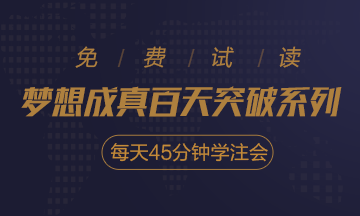 免 / 费 / 试 / 读

梦想成真百天突破系列

每天45分钟学注会